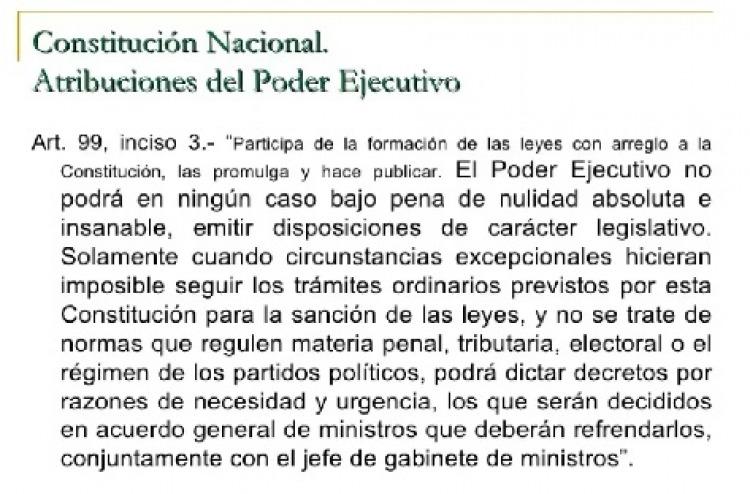 Constitución Nacional.
Atribuciones del Poder Ejecutivo

Art. 99, inciso 3.- "Participa de la formación de las leyes con arreglo a la Constitución, las promulga y hace publicar. El Poder Ejecutivo no podrá en ningún caso bajo pena de nulidad absoluta e insanable, emitir disposiciones de carácter legislativo. Solamente cuando circunstancias excepcionales hicieran imposible seguir los trámites ordinarios previstos por esta Constitución para la sanción de las leyes, y no se trate de normas que regulen materia penal, tributaria, electoral o el régimen de los partidos políticos, podrá dictar decretos por razones de necesidad y urgencia, los que serán decididos en acuerdo general de ministros que deberán refrendarlos, conjuntamente con el jefe de gabinete de ministros".